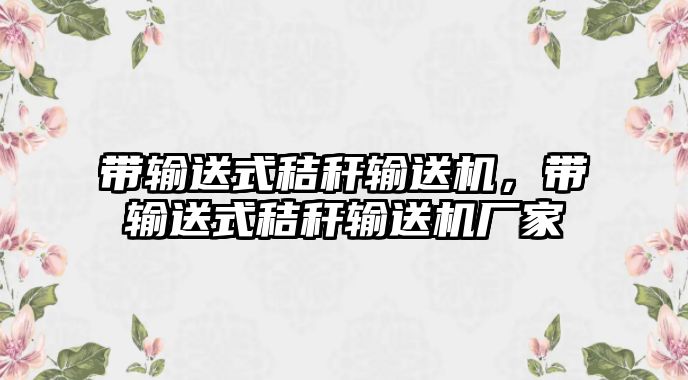 带输送式秸秆输送机，带输送式秸秆输送机厂家